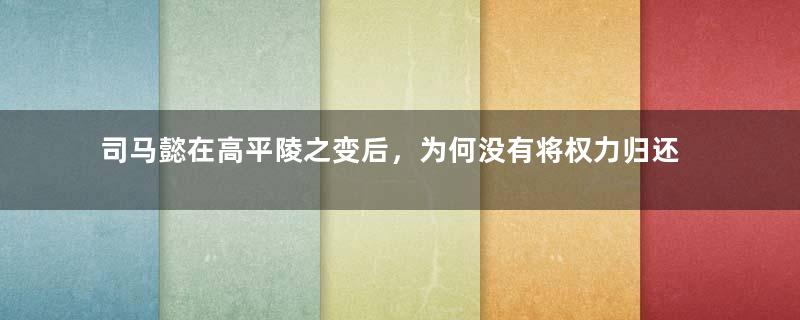 司马懿在高平陵之变后，为何没有将权力归还